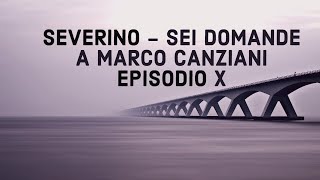 SEVERINO – SEI DOMANDE
A MARCO CANZIANI
EPISODIO X